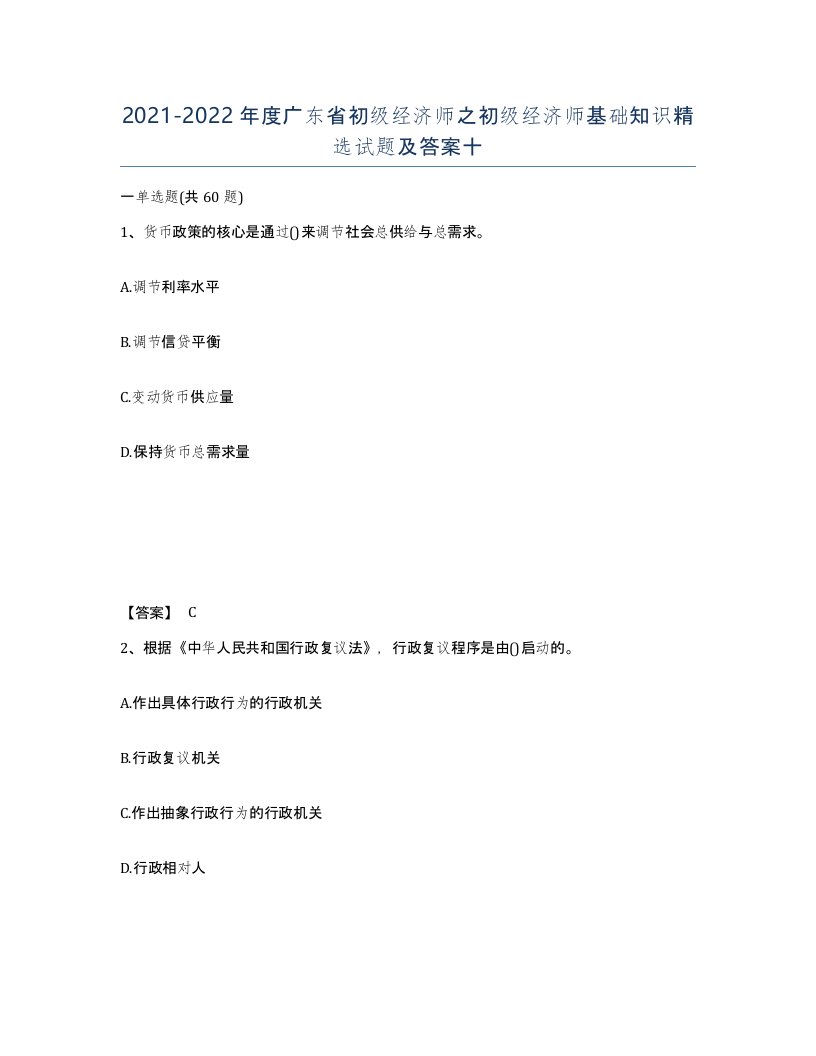 2021-2022年度广东省初级经济师之初级经济师基础知识精选试题及答案十

一单选题(共60题)

1、货币政策的核心是通过()来调节社会总供给与总需求。

A.调节利率水平

B.调节信贷平衡

C.变动货币供应量

D.保持货币总需求量

【答案】 C

2、根据《中华人民共和国行政复议法》，行政复议程序是由()启动的。

A.作出具体行政行为的行政机关

B.行政复议机关

C.作出抽象行政行为的行政机关

D.行政相对人